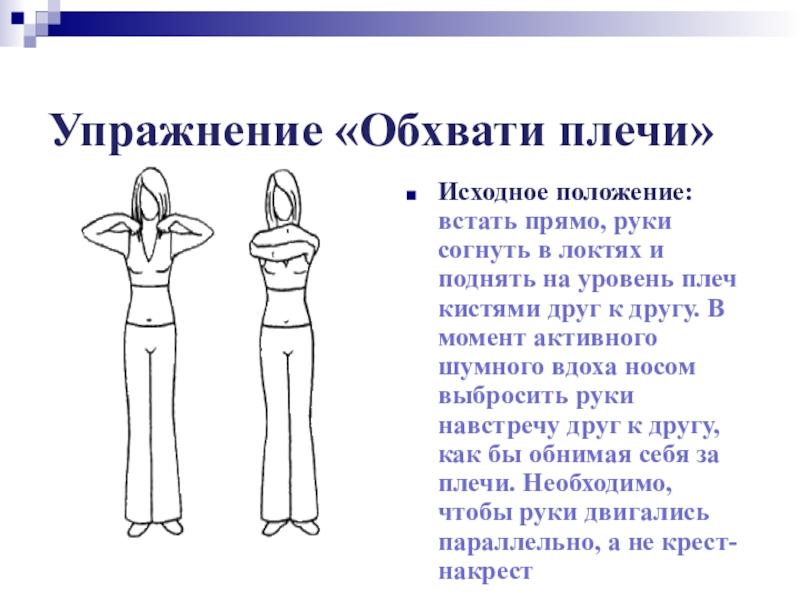 Упражнение «Обхвати плечи»

Исходное положение: встать прямо, руки согнуть в локтях и поднять на уровень плеч кистями друг к другу. В момент активного шумного вдоха носом выбросить руки навстречу друг к другу, как бы обнимая себя за плечи. Необходимо, чтобы руки двигались параллельно, а не крест-накрест